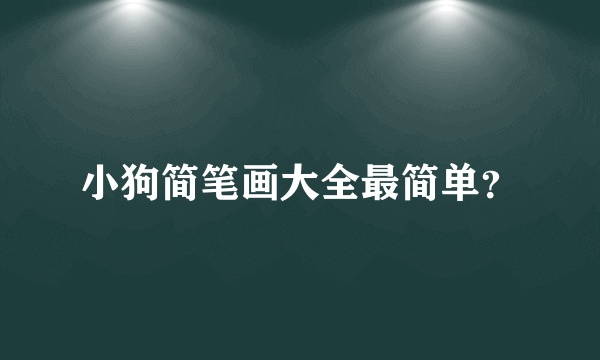 小狗简笔画大全最简单？